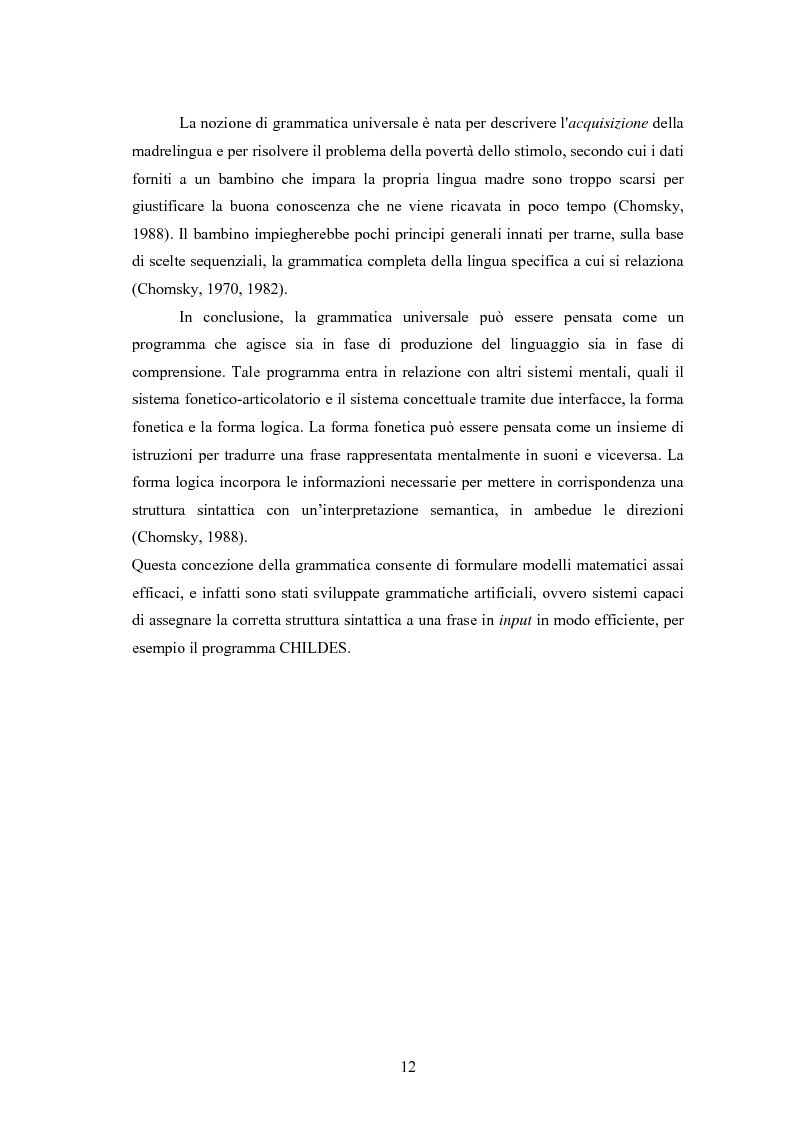 La nozione di grammatica universale è nata per descrivere l'acquisizione della madrelingua e per risolvere il problema della povertà dello stimolo, secondo cui i dati forniti a un bambino che impara la propria lingua madre sono troppo scarsi per giustificare la buona conoscenza che ne viene ricavata in poco tempo (Chomsky, 1988). Il bambino impiegherebbe pochi principi generali innati per trarne, sulla base di scelte sequenziali, la grammatica completa della lingua specifica a cui si relaziona (Chomsky, 1970, 1982).

In conclusione, la grammatica universale può essere pensata come un programma che agisce sia in fase di produzione del linguaggio sia in fase di comprensione. Tale programma entra in relazione con altri sistemi mentali, quali il sistema fonetico-articolatorio e il sistema concettuale tramite due interfacce, la forma fonetica e la forma logica. La forma fonetica può essere pensata come un insieme di istruzioni per tradurre una frase rappresentata mentalmente in suoni e viceversa. La forma logica incorpora le informazioni necessarie per mettere in corrispondenza una struttura sintattica con un'interpretazione semantica, in ambedue le direzioni (Chomsky, 1988).

Questa concezione della grammatica consente di formulare modelli matematici assai efficaci, e infatti sono stati sviluppate grammatiche artificiali, ovvero sistemi capaci di assegnare la corretta struttura sintattica a una frase in input in modo efficiente, per esempio il programma CHILDES.

12